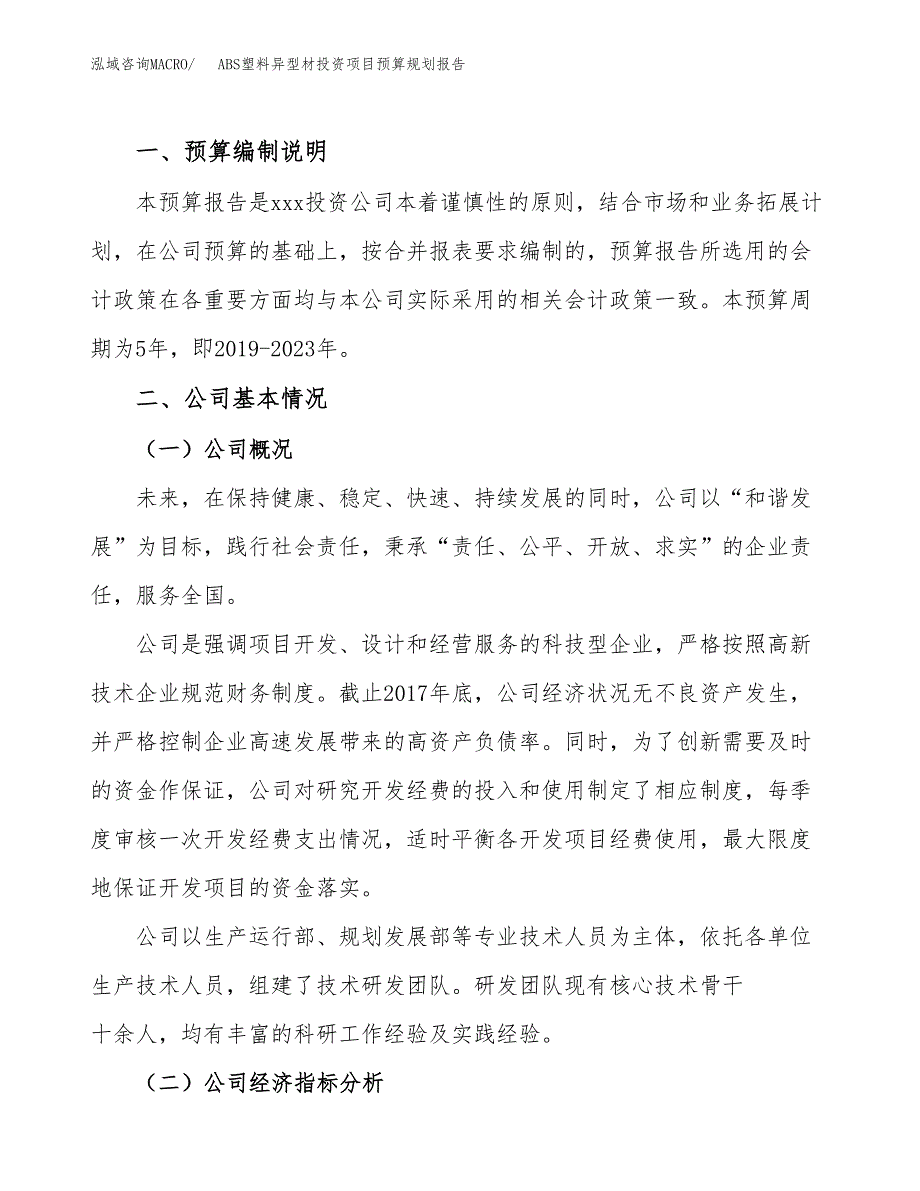 泓域咨询MACRO/　ABS塑料异型材投资项目预算规划报告

一、预算编制说明

本预算报告是xxx投资公司本着谨慎性的原则，结合市场和业务拓展计划，在公司预算的基础上，按合并报表要求编制的，预算报告所选用的会计政策在各重要方面均与本公司实际采用的相关会计政策一致。本预算周期为5年，即2019-2023年。

二、公司基本情况

（一）公司概况

未来，在保持健康、稳定、快速、持续发展的同时，公司以“和谐发展”为目标，践行社会责任，秉承“责任、公平、开放、求实”的企业责任，服务全国。

公司是强调项目开发、设计和经营服务的科技型企业，严格按照高新技术企业规范财务制度。截止2017年底，公司经济状况无不良资产发生，并严格控制企业高速发展带来的高资产负债率。同时，为了创新需要及时的资金作保证，公司对研究开发经费的投入和使用制定了相应制度，每季度审核一次开发经费支出情况，适时平衡各开发项目经费使用，最大限度地保证开发项目的资金落实。

公司以生产运行部、规划发展部等专业技术人员为主体，依托各单位生产技术人员，组建了技术研发团队。研发团队现有核心技术骨干十余人，均有丰富的科研工作经验及实践经验。

（二）公司经济指标分析